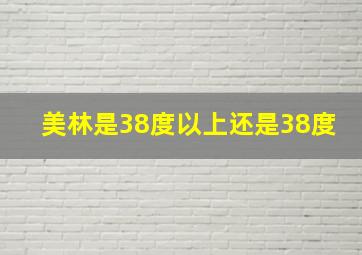 美林是38度以上还是38度